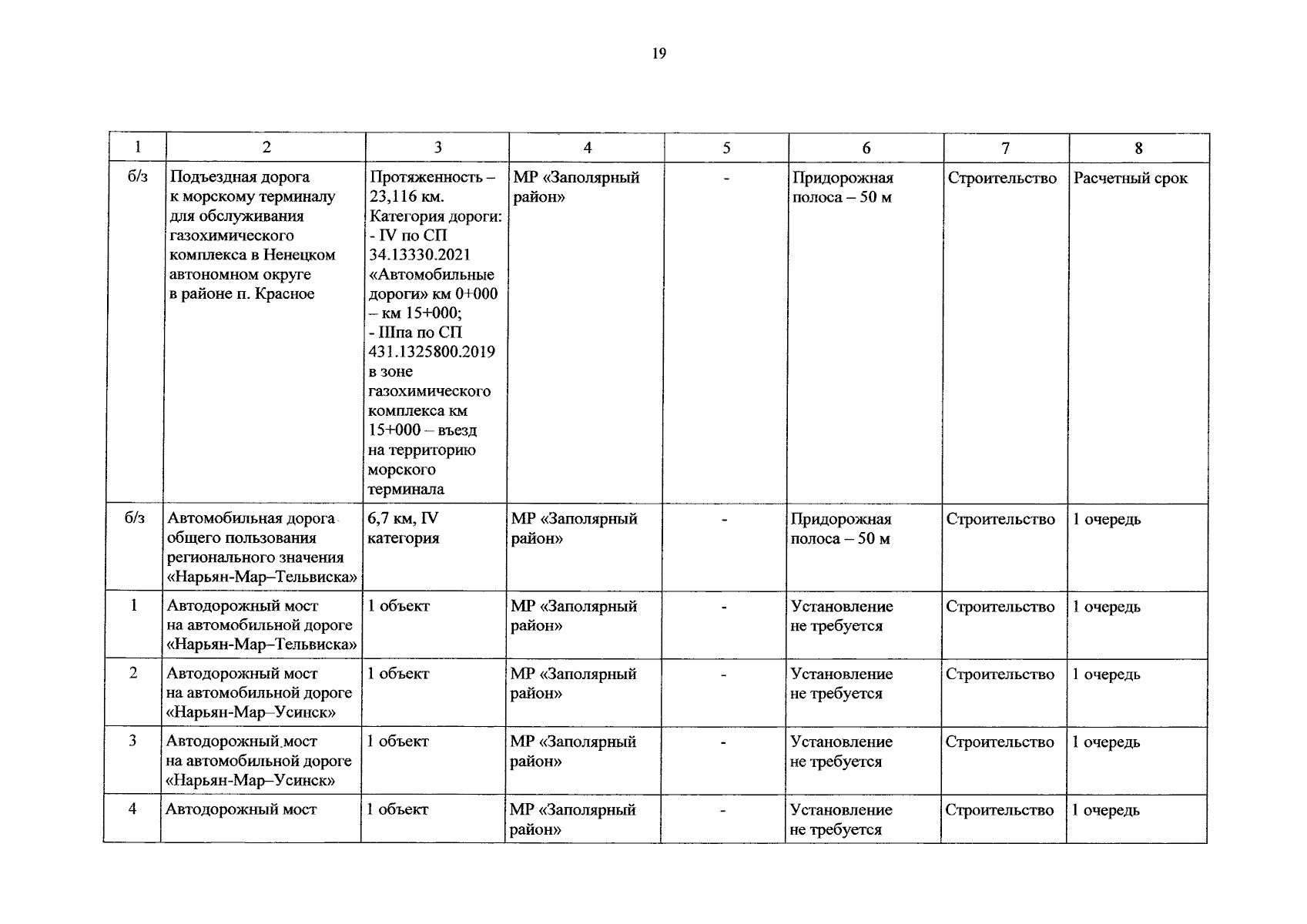 19

| 1 | 2 | 3 | 4 | 5 | 6 | 7 | 8 |
|---|---|---|---|---|---|---|---|
| б/з | Подъездная дорога к морскому терминалу для обслуживания газохимического комплекса в Ненецком автономном округе в районе п. Красное | Протяженность – 23,116 км. Категория дороги: - IV по СП 34.13330.2021 «Автомобильные дороги» км 0+000 – км 15+000; - IIIпа по СП 431.1325800.2019 в зоне газохимического комплекса км 15+000 – въезд на территорию морского терминала | МР «Заполярный район» | - | Придорожная полоса – 50 м | Строительство | Расчетный срок |
| б/з | Автомобильная дорога общего пользования регионального значения «Нарьян-Мар–Тельвиска» | 6,7 км, IV категория | МР «Заполярный район» | - | Придорожная полоса – 50 м | Строительство | 1 очередь |
| 1 | Автодорожный мост на автомобильной дороге «Нарьян-Мар–Тельвиска» | 1 объект | МР «Заполярный район» | - | Установление не требуется | Строительство | 1 очередь |
| 2 | Автодорожный мост на автомобильной дороге «Нарьян-Мар–Усинск» | 1 объект | МР «Заполярный район» | - | Установление не требуется | Строительство | 1 очередь |
| 3 | Автодорожный мост на автомобильной дороге «Нарьян-Мар–Усинск» | 1 объект | МР «Заполярный район» | - | Установление не требуется | Строительство | 1 очередь |
| 4 | Автодорожный мост | 1 объект | МР «Заполярный район» | - | Установление не требуется | Строительство | 1 очередь |